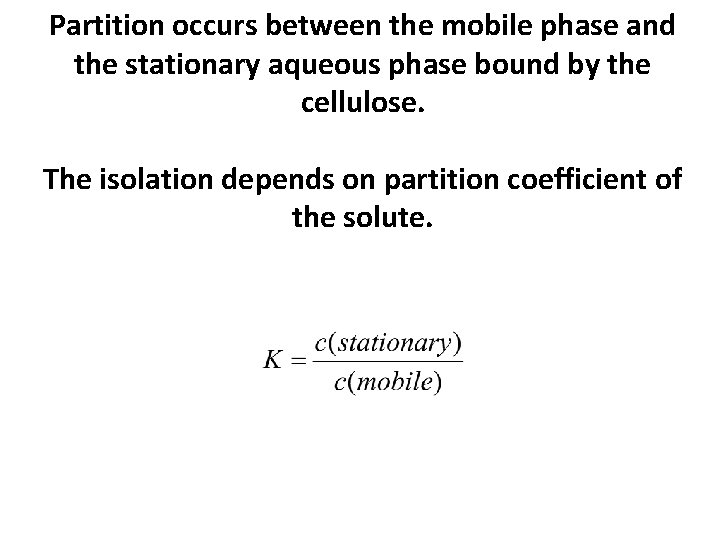 Partition occurs between the mobile phase and the stationary aqueous phase bound by the cellulose.

The isolation depends on partition coefficient of the solute.

$K = \frac{c(stationary)}{c(mobile)}$